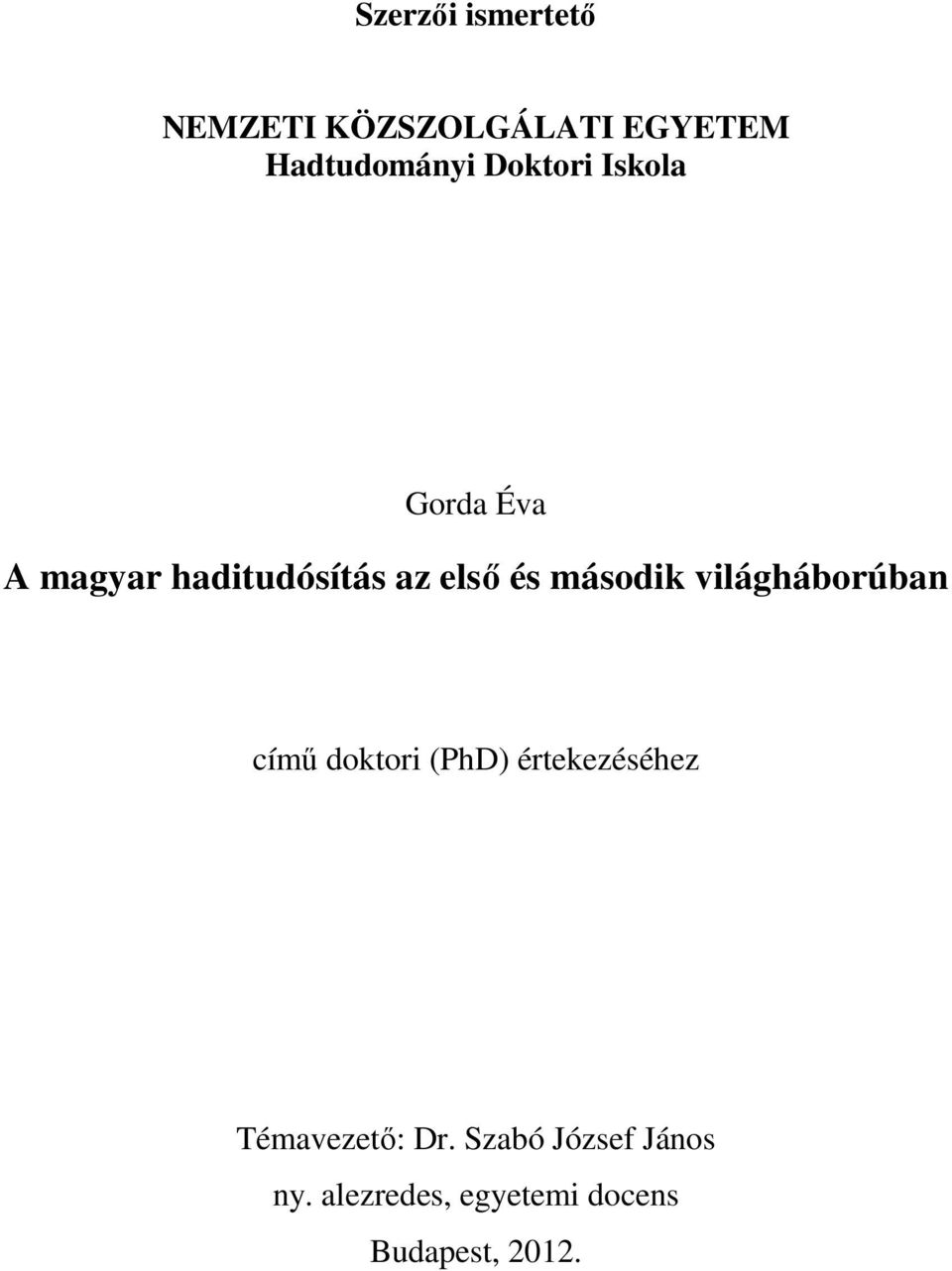 Szerzői ismertető

NEMZETI KÖZSZOLGÁLATI EGYETEM
Hadtudományi Doktori Iskola

Gorda Éva

A magyar haditudósítás az első és második világháborúban

című doktori (PhD) értekezéséhez

Témavezető: Dr. Szabó József János
ny. alezredes, egyetemi docens

Budapest, 2012.